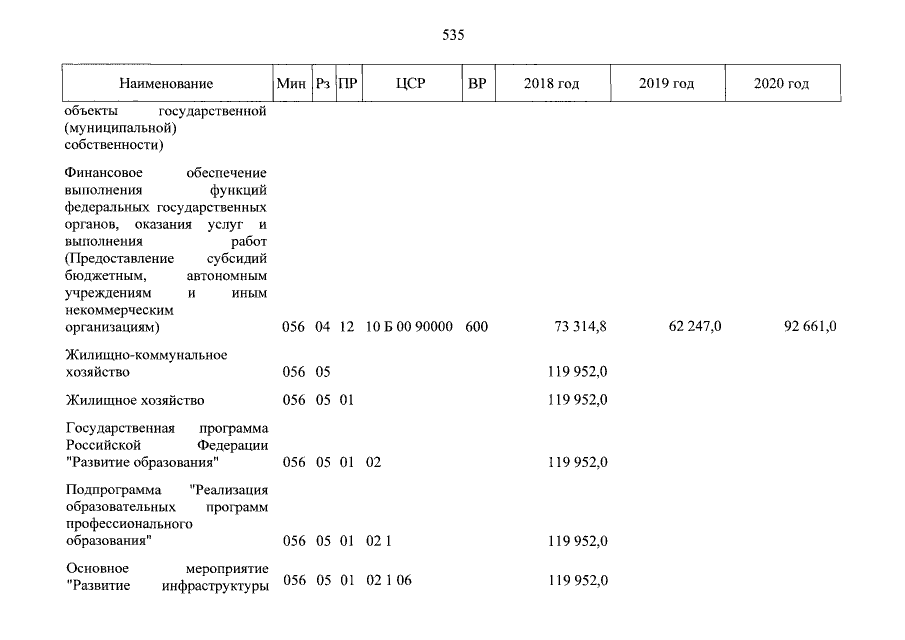 535

| Наименование | Мин | Рз | ПР | ЦСР | ВР | 2018 год | 2019 год | 2020 год |
|---|---|---|---|---|---|---|---|---|
| объекты государственной (муниципальной) собственности) | | | | | | | | |
| Финансовое обеспечение выполнения функций федеральных государственных органов, оказания услуг и выполнения работ (Предоставление субсидий бюджетным, автономным учреждениям и иным некоммерческим организациям) | 056 | 04 | 12 | 10 Б 00 90000 | 600 | 73 314,8 | 62 247,0 | 92 661,0 |
| Жилищно-коммунальное хозяйство | 056 | 05 | | | | 119 952,0 | | |
| Жилищное хозяйство | 056 | 05 | 01 | | | 119 952,0 | | |
| Государственная программа Российской Федерации "Развитие образования" | 056 | 05 | 01 | 02 | | 119 952,0 | | |
| Подпрограмма "Реализация образовательных программ профессионального образования" | 056 | 05 | 01 | 02 1 | | 119 952,0 | | |
| Основное мероприятие "Развитие инфраструктуры | 056 | 05 | 01 | 02 1 06 | | 119 952,0 | | |